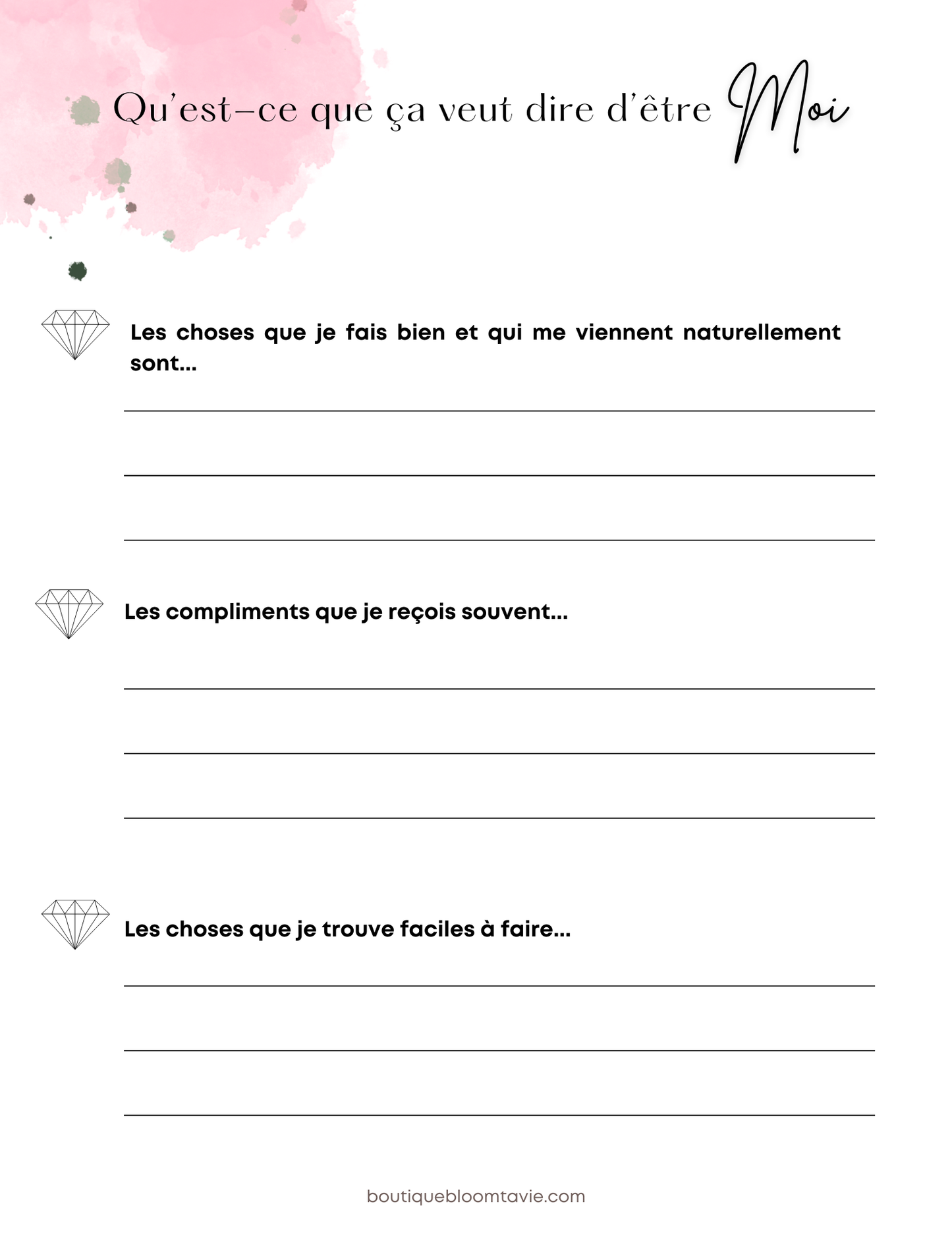 Qu'est-ce que ça veut dire d'être Moi

Les choses que je fais bien et qui me viennent naturellement sont...

Les compliments que je reçois souvent...

Les choses que je trouve faciles à faire...

boutiquebloomtavie.com